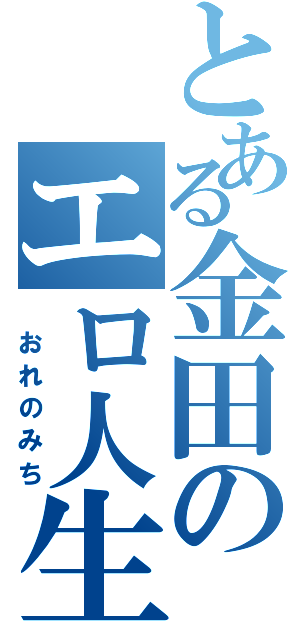 とある金田のエロ人生
おれのみち